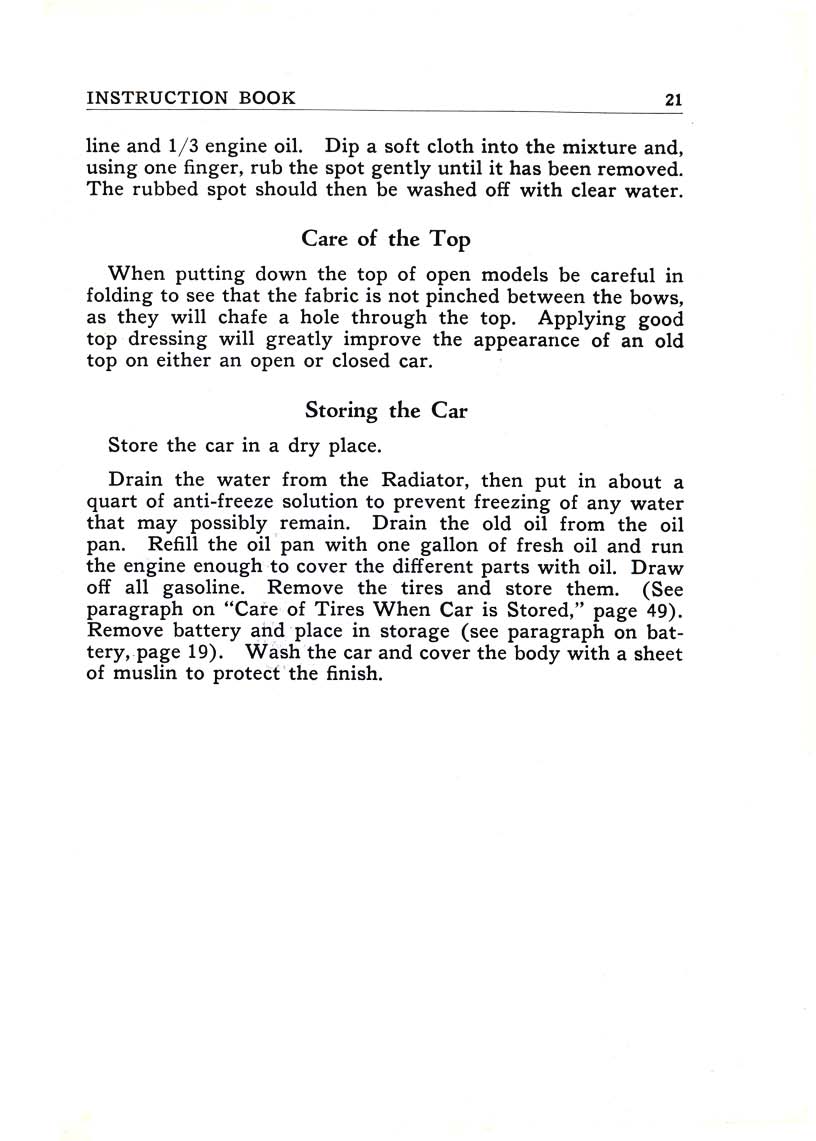 INSTRUCTION BOOK 21

line and 1/3 engine oil. Dip a soft cloth into the mixture and, using one finger, rub the spot gently until it has been removed. The rubbed spot should then be washed off with clear water.

Care of the Top

When putting down the top of open models be careful in folding to see that the fabric is not pinched between the bows, as they will chafe a hole through the top. Applying good top dressing will greatly improve the appearance of an old top on either an open or closed car.

Storing the Car

Store the car in a dry place.

Drain the water from the Radiator, then put in about a quart of anti-freeze solution to prevent freezing of any water that may possibly remain. Drain the old oil from the oil pan. Refill the oil pan with one gallon of fresh oil and run the engine enough to cover the different parts with oil. Draw off all gasoline. Remove the tires and store them. (See paragraph on "Care of Tires When Car is Stored," page 49). Remove battery and place in storage (see paragraph on battery, page 19). Wash the car and cover the body with a sheet of muslin to protect the finish.